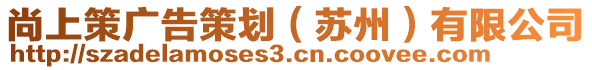 尚上策广告策划（苏州）有限公司
http://szadelamoses3.cn.coovee.com